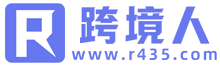 R 跨境人
www.r435.com